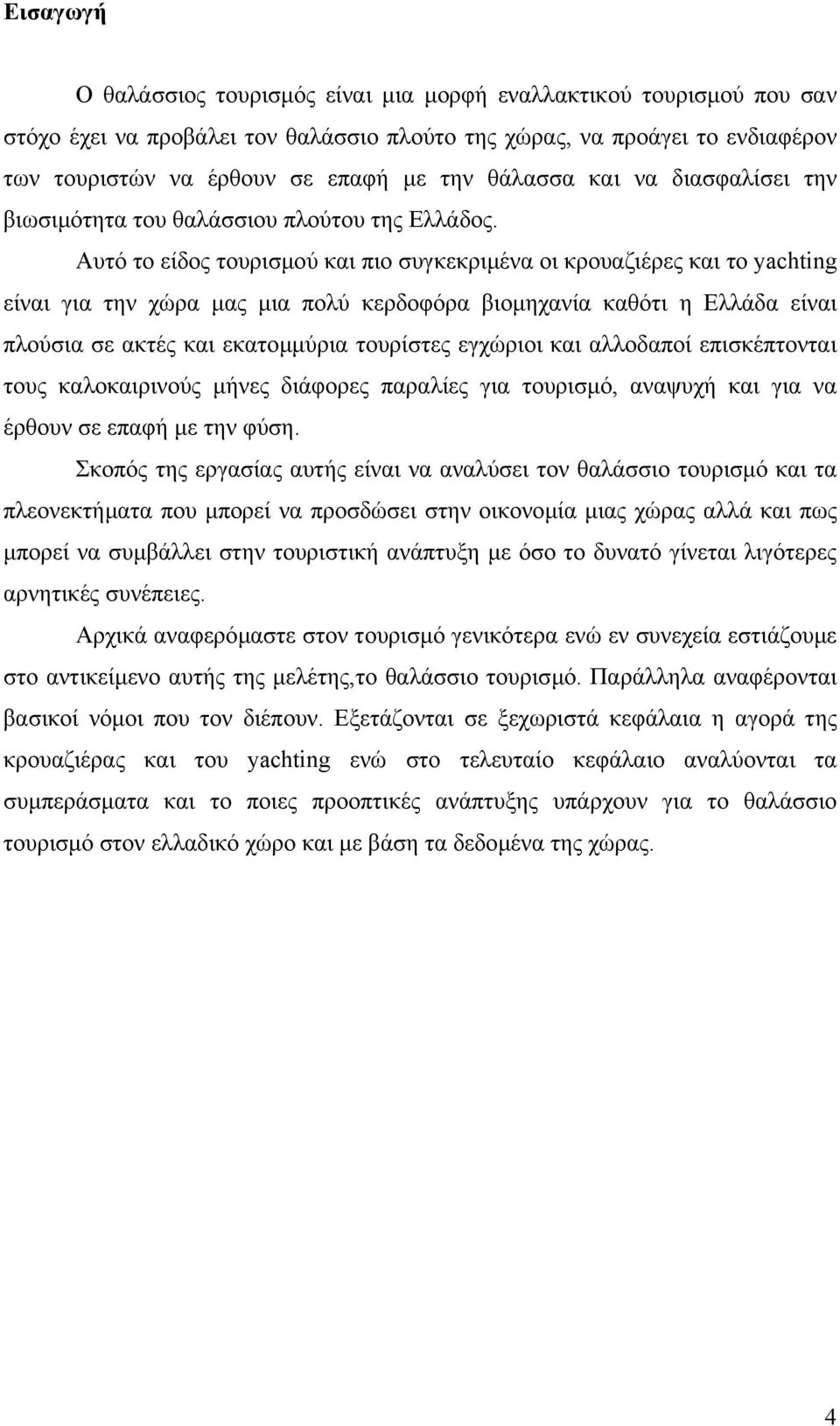 Εισαγωγή

Ο θαλάσσιος τουρισμός είναι μια μορφή εναλλακτικού τουρισμού που σαν στόχο έχει να προβάλει τον θαλάσσιο πλούτο της χώρας, να προάγει το ενδιαφέρον των τουριστών να έρθουν σε επαφή με την θάλασσα και να διασφαλίσει την βιωσιμότητα του θαλάσσιου πλούτου της Ελλάδος.

Αυτό το είδος τουρισμού και πιο συγκεκριμένα οι κρουαζιέρες και το yachting είναι για την χώρα μας μια πολύ κερδοφόρα βιομηχανία καθότι η Ελλάδα είναι πλούσια σε ακτές και εκατομμύρια τουρίστες εγχώριοι και αλλοδαποί επισκέπτονται τους καλοκαιρινούς μήνες διάφορες παραλίες για τουρισμό, αναψυχή και για να έρθουν σε επαφή με την φύση.

Σκοπός της εργασίας αυτής είναι να αναλύσει τον θαλάσσιο τουρισμό και τα πλεονεκτήματα που μπορεί να προσδώσει στην οικονομία μιας χώρας αλλά και πως μπορεί να συμβάλλει στην τουριστική ανάπτυξη με όσο το δυνατό γίνεται λιγότερες αρνητικές συνέπειες.

Αρχικά αναφερόμαστε στον τουρισμό γενικότερα ενώ εν συνεχεία εστιάζουμε στο αντικείμενο αυτής της μελέτης,το θαλάσσιο τουρισμό. Παράλληλα αναφέρονται βασικοί νόμοι που τον διέπουν. Εξετάζονται σε ξεχωριστά κεφάλαια η αγορά της κρουαζιέρας και του yachting ενώ στο τελευταίο κεφάλαιο αναλύονται τα συμπεράσματα και το ποιες προοπτικές ανάπτυξης υπάρχουν για το θαλάσσιο τουρισμό στον ελλαδικό χώρο και με βάση τα δεδομένα της χώρας.

4